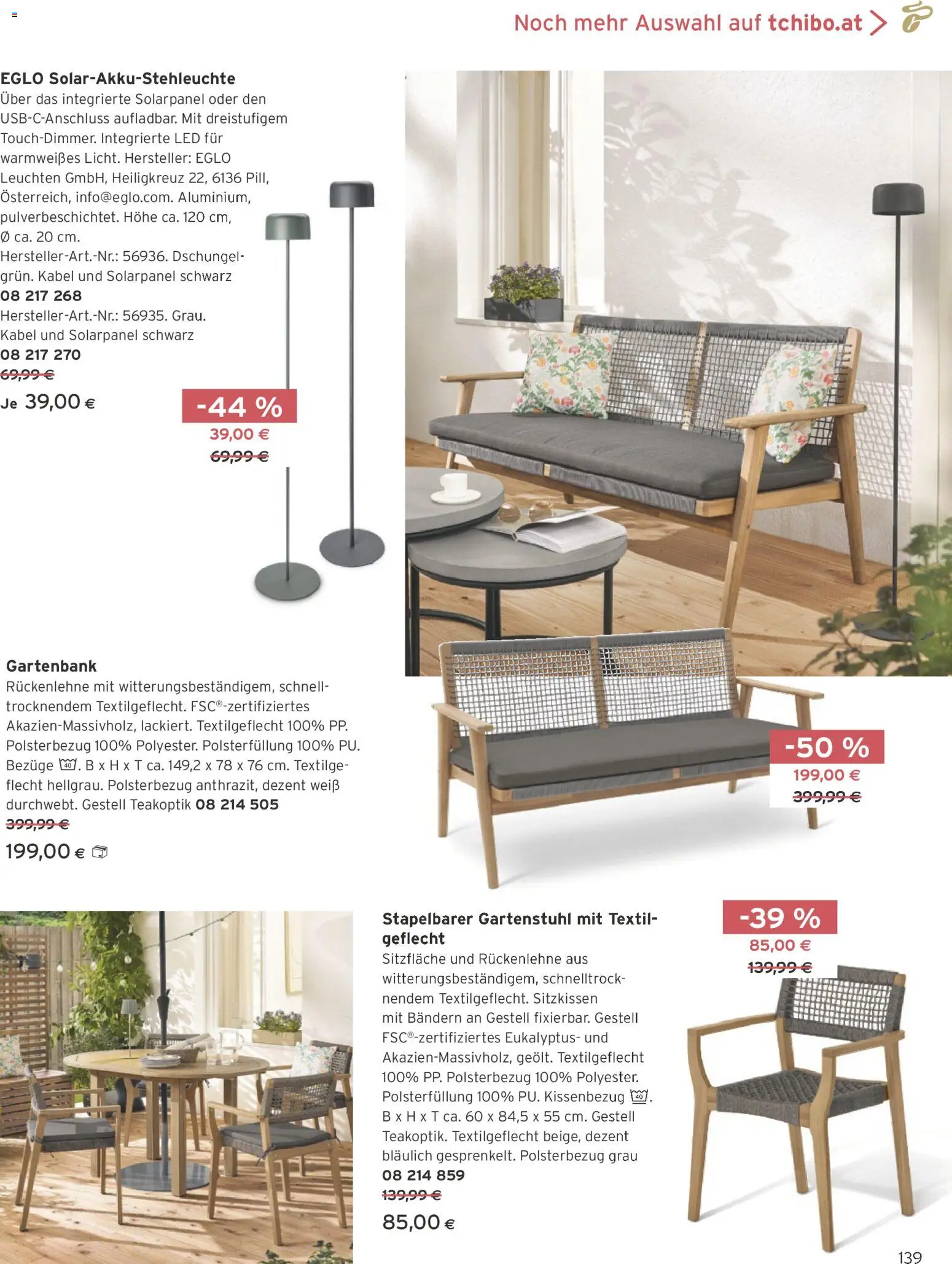 Noch mehr Auswahl auf tchibo.at >

EGLO Solar-Akku-Stehleuchte
Über das integrierte Solarpanel oder den USB-C-Anschluss aufladbar. Mit dreistufigem Touch-Dimmer. Integrierte LED für warmweißes Licht. Hersteller: EGLO Leuchten GmbH, Heiligkreuz 22, 6136 Pill, Österreich, info@eglo.com. Aluminium, pulverbeschichtet. Höhe ca. 120 cm, Ø ca. 20 cm.
Hersteller-Art.-Nr.: 56936. Dschungelgrün. Kabel und Solarpanel schwarz
08 217 268
Hersteller-Art.-Nr.: 56935. Grau. Kabel und Solarpanel schwarz
08 217 270
69,99 €
Je 39,00 €

-44 %
39,00 €
69,99 €

Gartenbank
Rückenlehne mit witterungsbeständigem, schnelltrocknendem Textilgeflecht. FSC®-zertifiziertes Akazien-Massivholz, lackiert. Textilgeflecht 100% PP. Polsterbezug 100% Polyester. Polsterfüllung 100% PU. Bezüge 40. B x H x T ca. 149,2 x 78 x 76 cm. Textilgeflecht hellgrau. Polsterbezug anthrazit, dezent weiß durchwebt. Gestell Teakoptik 08 214 505
399,99 €
199,00 €

-50 %
199,00 €
399,99 €

Stapelbarer Gartenstuhl mit Textilgeflecht
Sitzfläche und Rückenlehne aus witterungsbeständigem, schnelltrocknendem Textilgeflecht. Sitzkissen mit Bändern an Gestell fixierbar. Gestell FSC®-zertifiziertes Eukalyptus- und Akazien-Massivholz, geölt. Textilgeflecht 100% PP. Polsterbezug 100% Polyester. Polsterfüllung 100% PU. Kissenbezug 40. B x H x T ca. 60 x 84,5 x 55 cm. Gestell Teakoptik. Textilgeflecht beige, dezent bläulich gesprenkelt. Polsterbezug grau
08 214 859
139,99 €
85,00 €

-39 %
85,00 €
139,99 €

139